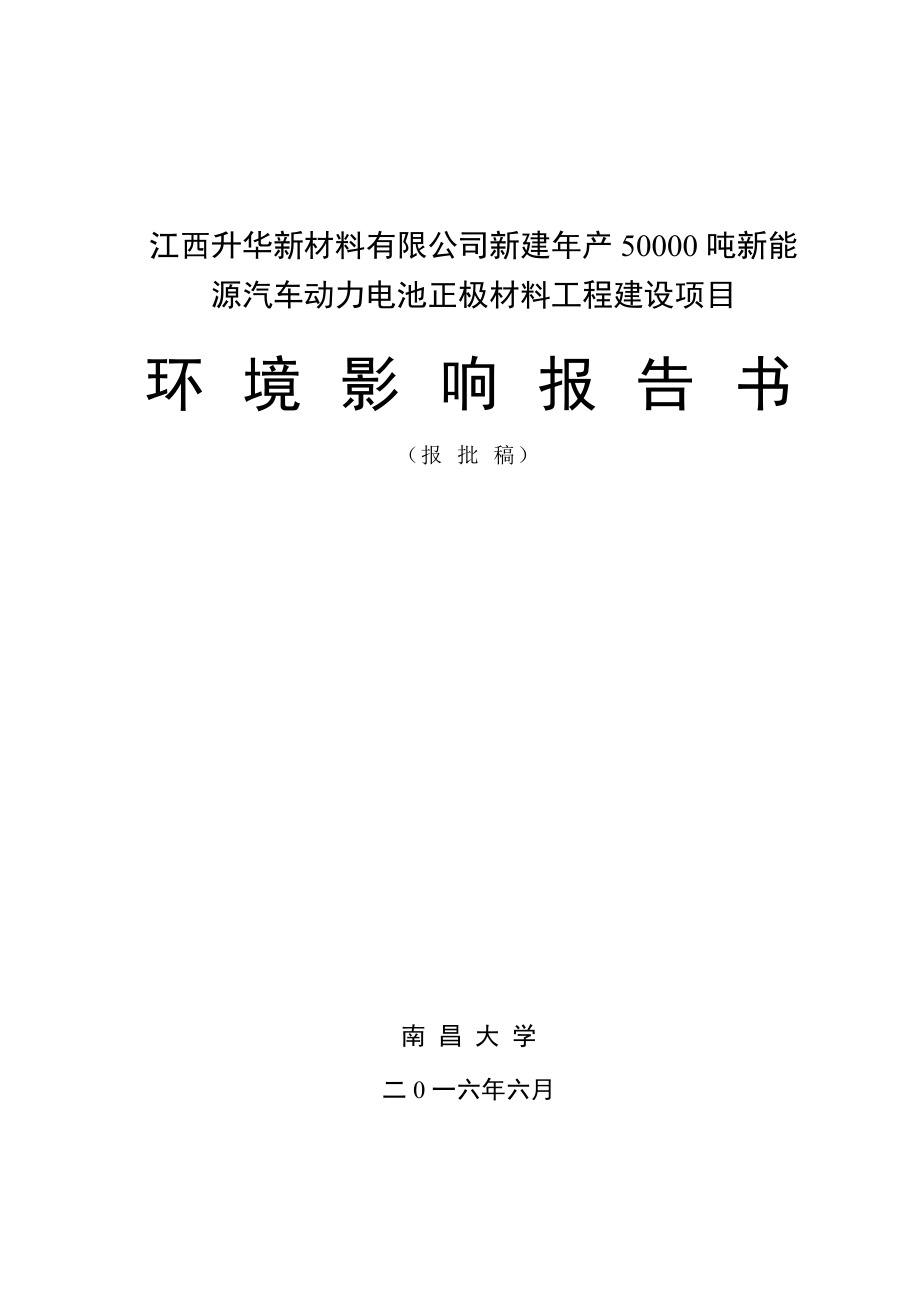 江西升华新材料有限公司新建年产 50000 吨新能源汽车动力电池正极材料工程建设项目

环 境 影 响 报 告 书

（报 批 稿）

南 昌 大 学

二 0 一六年六月